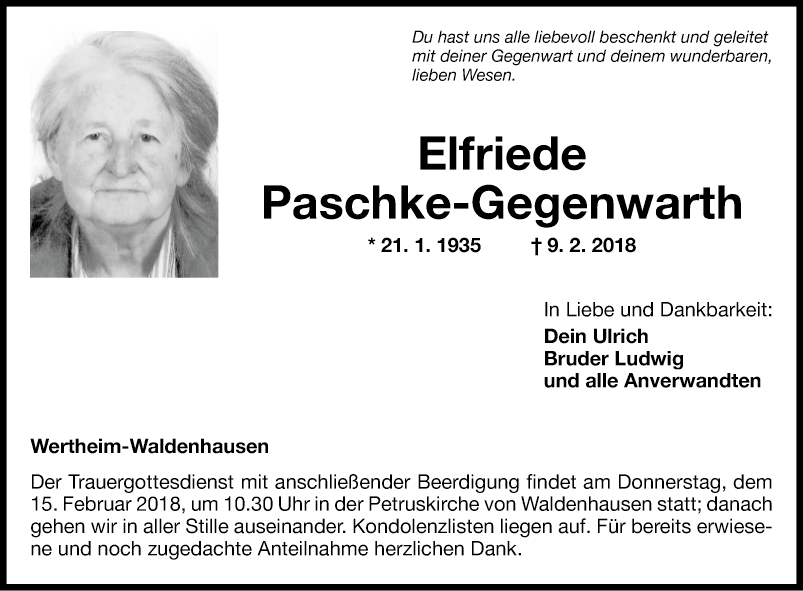 Du hast uns alle liebevoll beschenkt und geleitet mit deiner Gegenwart und deinem wunderbaren, lieben Wesen.

Elfriede
Paschke-Gegenwarth

* 21. 1. 1935 † 9. 2. 2018

In Liebe und Dankbarkeit:
Dein Ulrich
Bruder Ludwig
und alle Anverwandten

Wertheim-Waldenhausen

Der Trauergottesdienst mit anschließender Beerdigung findet am Donnerstag, dem 15. Februar 2018, um 10.30 Uhr in der Petruskirche von Waldenhausen statt; danach gehen wir in aller Stille auseinander. Kondolenzlisten liegen auf. Für bereits erwiesene und noch zugedachte Anteilnahme herzlichen Dank.